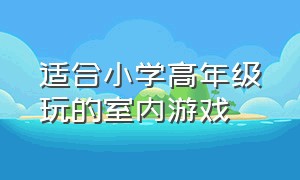 适合小学高年级玩的室内游戏